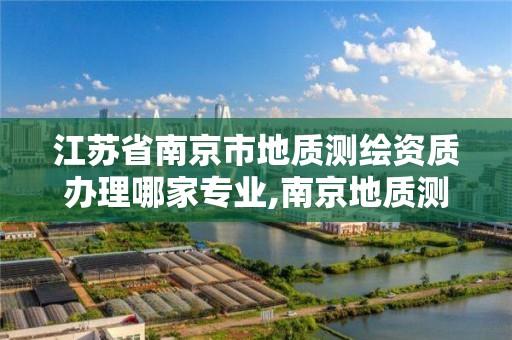 江苏省南京市地质测绘资质办理哪家专业,南京地质测